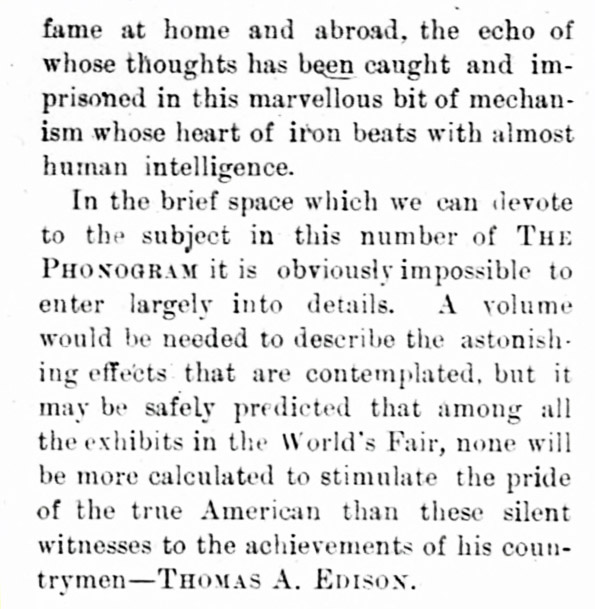 fame at home and abroad, the echo of whose thoughts has been caught and imprisoned in this marvellous bit of mechanism whose heart of iron beats with almost human intelligence.

In the brief space which we can devote to the subject in this number of THE PHONOGRAM it is obviously impossible to enter largely into details. A volume would be needed to describe the astonishing effects that are contemplated, but it may be safely predicted that among all the exhibits in the World's Fair, none will be more calculated to stimulate the pride of the true American than these silent witnesses to the achievements of his countrymen—THOMAS A. EDISON.